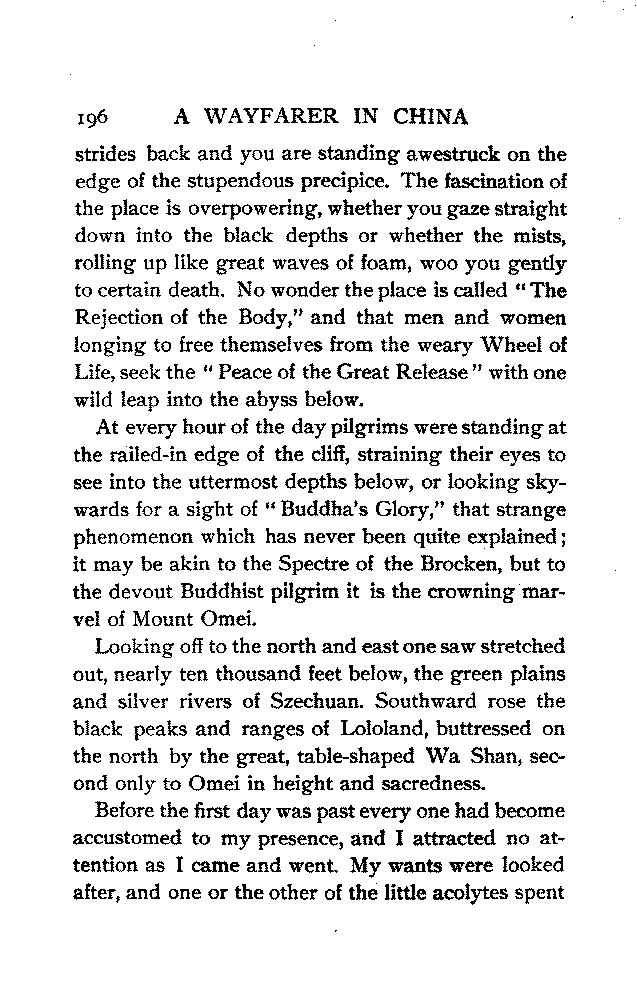 196 A WAYFARER IN CHINA

strides back and you are standing awestruck on the edge of the stupendous precipice. The fascination of the place is overpowering, whether you gaze straight down into the black depths or whether the mists, rolling up like great waves of foam, woo you gently to certain death. No wonder the place is called "The Rejection of the Body," and that men and women longing to free themselves from the weary Wheel of Life, seek the "Peace of the Great Release" with one wild leap into the abyss below.

At every hour of the day pilgrims were standing at the railed-in edge of the cliff, straining their eyes to see into the uttermost depths below, or looking skywards for a sight of "Buddha's Glory," that strange phenomenon which has never been quite explained; it may be akin to the Spectre of the Brocken, but to the devout Buddhist pilgrim it is the crowning marvel of Mount Omei.

Looking off to the north and east one saw stretched out, nearly ten thousand feet below, the green plains and silver rivers of Szechuan. Southward rose the black peaks and ranges of Lololand, buttressed on the north by the great, table-shaped Wa Shan, second only to Omei in height and sacredness.

Before the first day was past every one had become accustomed to my presence, and I attracted no attention as I came and went. My wants were looked after, and one or the other of the little acolytes spent